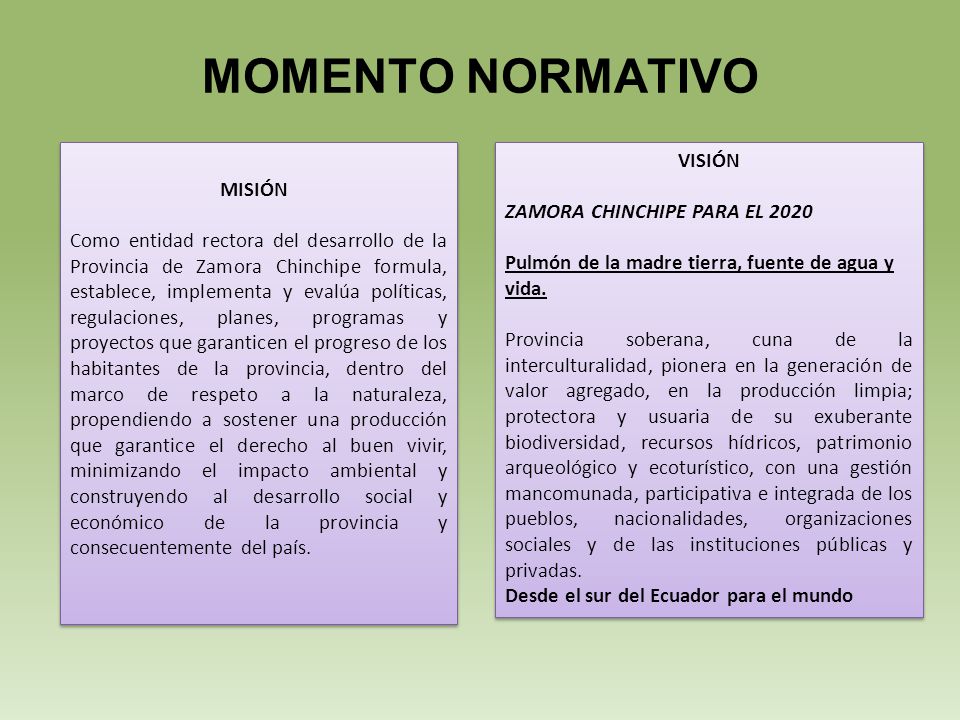 MOMENTO NORMATIVO

MISIÓN

Como entidad rectora del desarrollo de la Provincia de Zamora Chinchipe formula, establece, implementa y evalúa políticas, regulaciones, planes, programas y proyectos que garanticen el progreso de los habitantes de la provincia, dentro del marco de respeto a la naturaleza, propendiendo a sostener una producción que garantice el derecho al buen vivir, minimizando el impacto ambiental y construyendo al desarrollo social y económico de la provincia y consecuentemente del país.

VISIÓN

ZAMORA CHINCHIPE PARA EL 2020

Pulmón de la madre tierra, fuente de agua y vida.

Provincia soberana, cuna de la interculturalidad, pionera en la generación de valor agregado, en la producción limpia; protectora y usuaria de su exuberante biodiversidad, recursos hídricos, patrimonio arqueológico y ecoturístico, con una gestión mancomunada, participativa e integrada de los pueblos, nacionalidades, organizaciones sociales y de las instituciones públicas y privadas.
Desde el sur del Ecuador para el mundo